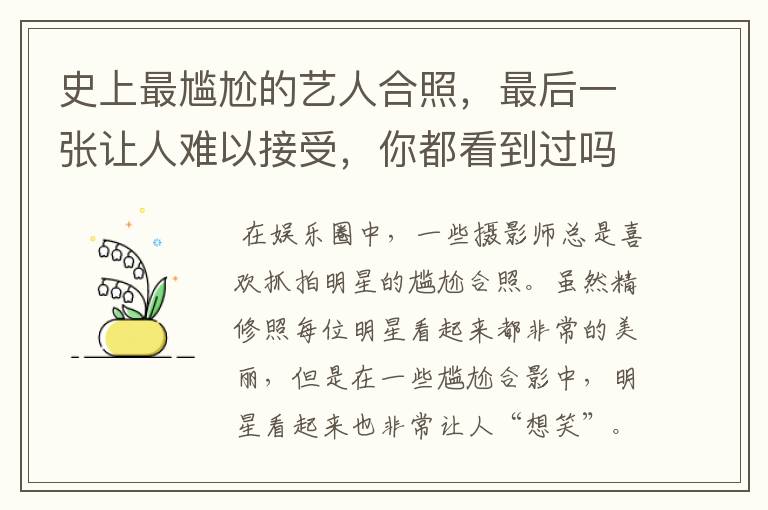 史上最尴尬的艺人合照，最后一张让人难以接受，你都看到过吗

在娱乐圈中，一些摄影师总是喜欢抓拍明星的尴尬合照。虽然精修照每位明星看起来都非常的美丽，但是在一些尴尬合影中，明星看起来也非常让人“想笑”。